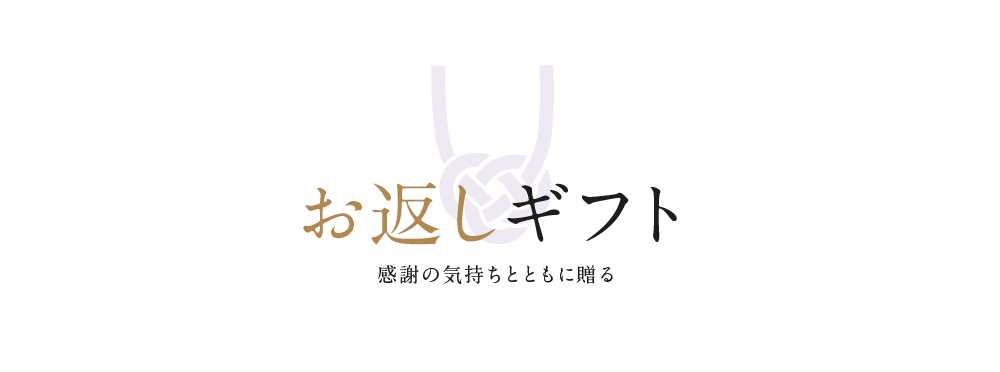 お返しギフト

感謝の気持ちとともに贈る